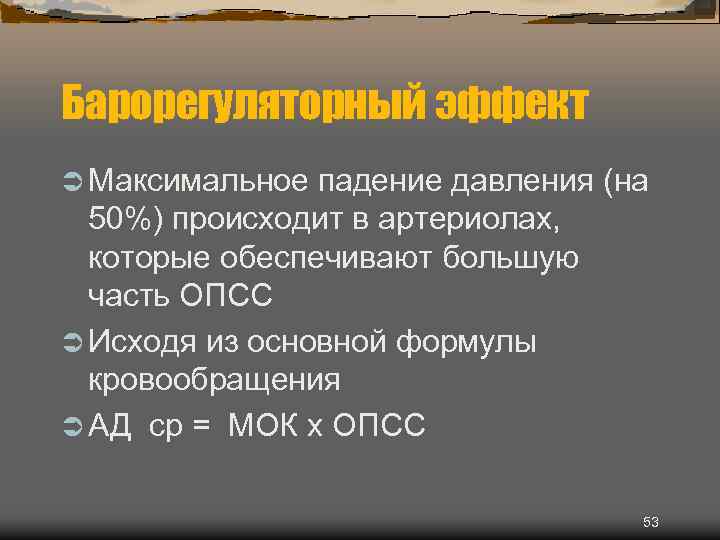 Барорегуляторный эффект

Максимальное падение давления (на 50%) происходит в артериолах, которые обеспечивают большую часть ОПСС

Исходя из основной формулы кровообращения

АД ср = МОК х ОПСС

53